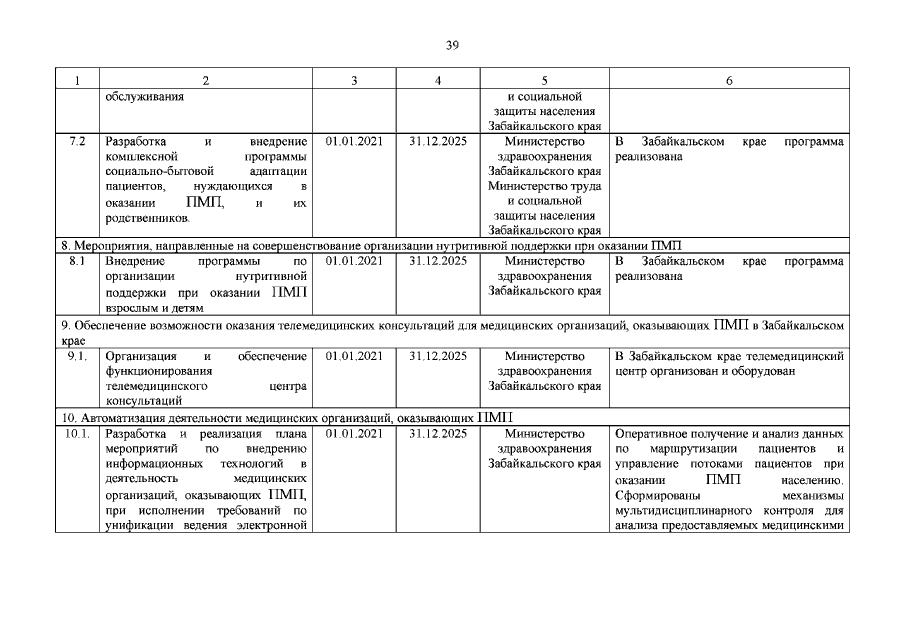 39

| 1 | 2 | 3 | 4 | 5 | 6 |
|---|---|---|---|---|---|
| | обслуживания | | | и социальной защиты населения Забайкальского края | |
| 7.2 | Разработка и внедрение комплексной программы социально-бытовой адаптации пациентов, нуждающихся в оказании ПМП, и их родственников. | 01.01.2021 | 31.12.2025 | Министерство здравоохранения Забайкальского края Министерство труда и социальной защиты населения Забайкальского края | В Забайкальском крае программа реализована |
| 8. Мероприятия, направленные на совершенствование организации нутритивной поддержки при оказании ПМП | | | | | |
| 8.1 | Внедрение программы по организации нутритивной поддержки при оказании ПМП взрослым и детям | 01.01.2021 | 31.12.2025 | Министерство здравоохранения Забайкальского края | В Забайкальском крае программа реализована |
| 9. Обеспечение возможности оказания телемедицинских консультаций для медицинских организаций, оказывающих ПМП в Забайкальском крае | | | | | |
| 9.1. | Организация и обеспечение функционирования телемедицинского центра консультаций | 01.01.2021 | 31.12.2025 | Министерство здравоохранения Забайкальского края | В Забайкальском крае телемедицинский центр организован и оборудован |
| 10. Автоматизация деятельности медицинских организаций, оказывающих ПМП | | | | | |
| 10.1. | Разработка и реализация плана мероприятий по внедрению информационных технологий в деятельность медицинских организаций, оказывающих ПМП, при исполнении требований по унификации ведения электронной | 01.01.2021 | 31.12.2025 | Министерство здравоохранения Забайкальского края | Оперативное получение и анализ данных по маршрутизации пациентов и управление потоками пациентов при оказании ПМП населению. Сформированы механизмы мультидисциплинарного контроля для анализа предоставляемых медицинскими |